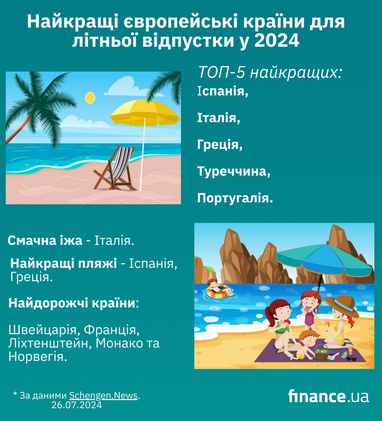 Найкращі європейські країни для літньої відпустки у 2024

ТОП-5 найкращих:
Іспанія,

Італія,

Греція,

Туреччина,

Португалія.

Смачна їжа - Італія.

Найкращі пляжі - Іспанія, Греція.

Найдорожчі країни:

Швейцарія, Франція, Ліхтенштейн, Монако та Норвегія.

* За даними Schengen.News.
26.07.2024

finance.ua